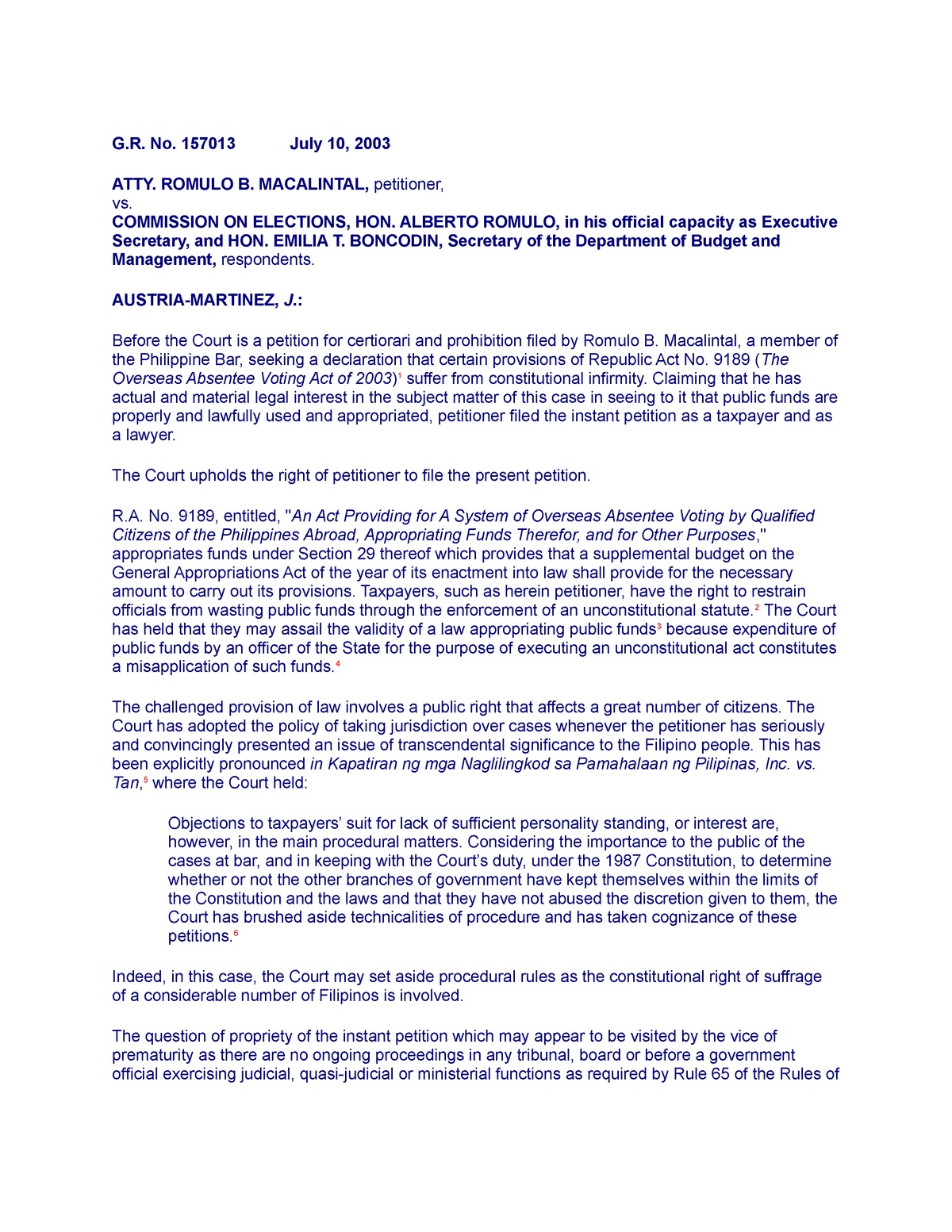 G.R. No. 157013 July 10, 2003

ATTY. ROMULO B. MACALINTAL, petitioner,
vs.
COMMISSION ON ELECTIONS, HON. ALBERTO ROMULO, in his official capacity as Executive Secretary, and HON. EMILIA T. BONCODIN, Secretary of the Department of Budget and Management, respondents.

AUSTRIA-MARTINEZ, J.:

Before the Court is a petition for certiorari and prohibition filed by Romulo B. Macalintal, a member of the Philippine Bar, seeking a declaration that certain provisions of Republic Act No. 9189 (The Overseas Absentee Voting Act of 2003)$^1$ suffer from constitutional infirmity. Claiming that he has actual and material legal interest in the subject matter of this case in seeing to it that public funds are properly and lawfully used and appropriated, petitioner filed the instant petition as a taxpayer and as a lawyer.

The Court upholds the right of petitioner to file the present petition.

R.A. No. 9189, entitled, "An Act Providing for A System of Overseas Absentee Voting by Qualified Citizens of the Philippines Abroad, Appropriating Funds Therefor, and for Other Purposes," appropriates funds under Section 29 thereof which provides that a supplemental budget on the General Appropriations Act of the year of its enactment into law shall provide for the necessary amount to carry out its provisions. Taxpayers, such as herein petitioner, have the right to restrain officials from wasting public funds through the enforcement of an unconstitutional statute.$^2$ The Court has held that they may assail the validity of a law appropriating public funds$^3$ because expenditure of public funds by an officer of the State for the purpose of executing an unconstitutional act constitutes a misapplication of such funds.$^4$

The challenged provision of law involves a public right that affects a great number of citizens. The Court has adopted the policy of taking jurisdiction over cases whenever the petitioner has seriously and convincingly presented an issue of transcendental significance to the Filipino people. This has been explicitly pronounced in Kapatiran ng mga Naglilingkod sa Pamahalaan ng Pilipinas, Inc. vs. Tan,$^5$ where the Court held:

Objections to taxpayers' suit for lack of sufficient personality standing, or interest are, however, in the main procedural matters. Considering the importance to the public of the cases at bar, and in keeping with the Court's duty, under the 1987 Constitution, to determine whether or not the other branches of government have kept themselves within the limits of the Constitution and the laws and that they have not abused the discretion given to them, the Court has brushed aside technicalities of procedure and has taken cognizance of these petitions.$^6$

Indeed, in this case, the Court may set aside procedural rules as the constitutional right of suffrage of a considerable number of Filipinos is involved.

The question of propriety of the instant petition which may appear to be visited by the vice of prematurity as there are no ongoing proceedings in any tribunal, board or before a government official exercising judicial, quasi-judicial or ministerial functions as required by Rule 65 of the Rules of